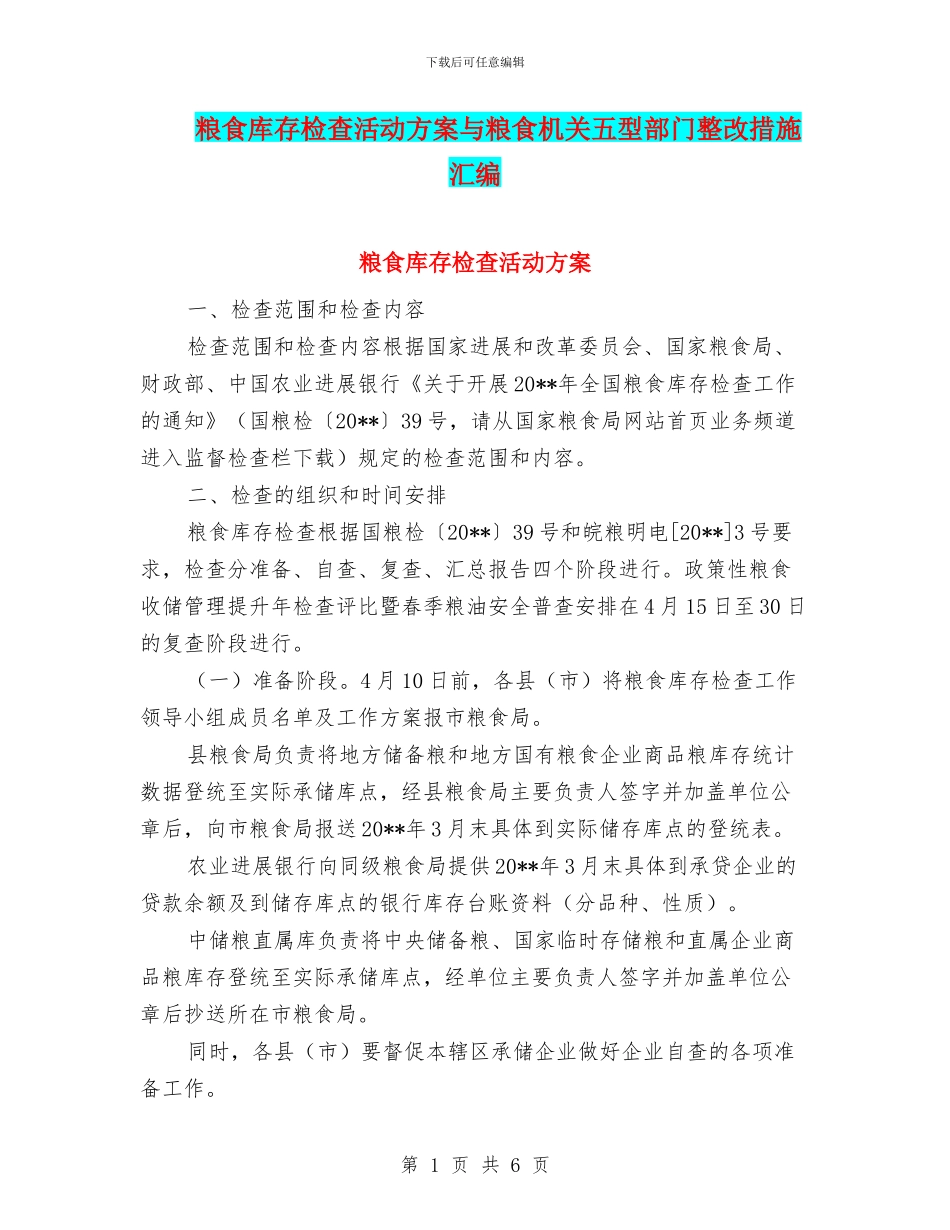 下载后可任意编辑

粮食库存检查活动方案与粮食机关五型部门整改措施汇编

粮食库存检查活动方案

一、检查范围和检查内容

检查范围和检查内容根据国家进展和改革委员会、国家粮食局、财政部、中国农业进展银行《关于开展20**年全国粮食库存检查工作的通知》（国粮检〔20**〕39号，请从国家粮食局网站首页业务频道进入监督检查栏下载）规定的检查范围和内容。

二、检查的组织和时间安排

粮食库存检查根据国粮检〔20**〕39号和皖粮明电[20**]3号要求，检查分准备、自查、复查、汇总报告四个阶段进行。政策性粮食收储管理提升年检查评比暨春季粮油安全普查安排在4月15日至30日的复查阶段进行。

（一）准备阶段。4月10日前，各县（市）将粮食库存检查工作领导小组成员名单及工作方案报市粮食局。

县粮食局负责将地方储备粮和地方国有粮食企业商品粮库存统计数据登统至实际承储库点，经县粮食局主要负责人签字并加盖单位公章后，向市粮食局报送20**年3月末具体到实际储存库点的登统表。

农业进展银行向同级粮食局提供20**年3月末具体到承贷企业的贷款余额及到储存库点的银行库存台账资料（分品种、性质）。

中储粮直属库负责将中央储备粮、国家临时存储粮和直属企业商品粮库存登统至实际承储库点，经单位主要负责人签字并加盖单位公章后抄送所在市粮食局。

同时，各县（市）要督促本辖区承储企业做好企业自查的各项准备工作。

第 1 页 共 6 页